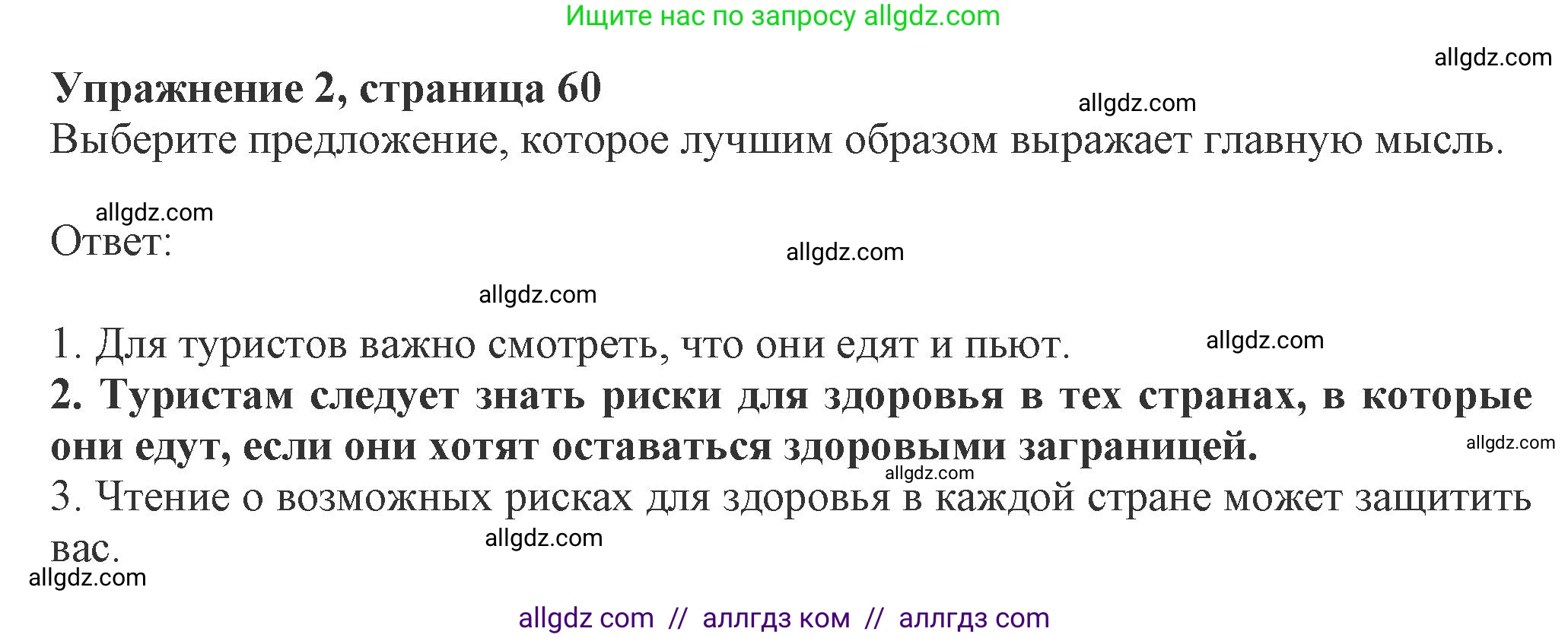 Ищите нас по запросу allgdz.com

allgdz.com

Упражнение 2, страница 60
allgdz.com
Выберите предложение, которое лучшим образом выражает главную мысль.

allgdz.com
Ответ:
allgdz.com

allgdz.com

1. Для туристов важно смотреть, что они едят и пьют.
allgdz.com
2. Туристам следует знать риски для здоровья в тех странах, в которые они едут, если они хотят оставаться здоровыми заграницей.
allgdz.com
allgdz.com
3. Чтение о возможных рисках для здоровья в каждой стране может защитить вас.
allgdz.com
allgdz.com

allgdz com // аллгдз ком // аллгдз com